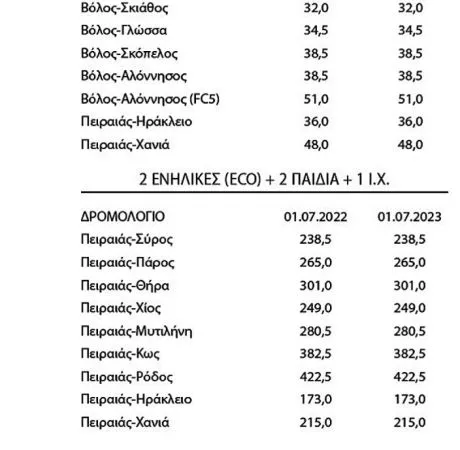 | | | |
|---|---|---|
| Βόλος-Σκιάθος | 32,0 | 32,0 |
| Βόλος-Γλώσσα | 34,5 | 34,5 |
| Βόλος-Σκόπελος | 38,5 | 38,5 |
| Βόλος-Αλόννησος | 38,5 | 38,5 |
| Βόλος-Αλόννησος (FC5) | 51,0 | 51,0 |
| Πειραιάς-Ηράκλειο | 36,0 | 36,0 |
| Πειραιάς-Χανιά | 48,0 | 48,0 |

2 ΕΝΗΛΙΚΕΣ (ECO) + 2 ΠΑΙΔΙΑ + 1 Ι.Χ.

| ΔΡΟΜΟΛΟΓΙΟ | 01.07.2022 | 01.07.2023 |
|---|---|---|
| Πειραιάς-Σύρος | 238,5 | 238,5 |
| Πειραιάς-Πάρος | 265,0 | 265,0 |
| Πειραιάς-Θήρα | 301,0 | 301,0 |
| Πειραιάς-Χίος | 249,0 | 249,0 |
| Πειραιάς-Μυτιλήνη | 280,5 | 280,5 |
| Πειραιάς-Κως | 382,5 | 382,5 |
| Πειραιάς-Ρόδος | 422,5 | 422,5 |
| Πειραιάς-Ηράκλειο | 173,0 | 173,0 |
| Πειραιάς-Χανιά | 215,0 | 215,0 |